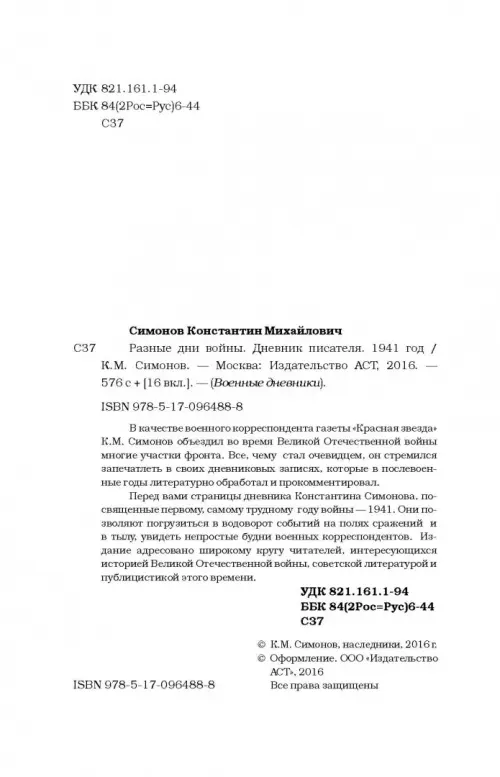 УДК 821.161.1-94
ББК 84(2Рос=Рус)6-44
С37

Симонов Константин Михайлович

С37 Разные дни войны. Дневник писателя. 1941 год / К.М. Симонов. — Москва: Издательство АСТ, 2016. — 576 с + [16 вкл.]. — (Военные дневники).

ISBN 978-5-17-096488-8

В качестве военного корреспондента газеты «Красная звезда» К.М. Симонов объездил во время Великой Отечественной войны многие участки фронта. Все, чему стал очевидцем, он стремился запечатлеть в своих дневниковых записях, которые в послевоенные годы литературно обработал и прокомментировал.

Перед вами страницы дневника Константина Симонова, посвященные первому, самому трудному году войны — 1941. Они позволяют погрузиться в водоворот событий на полях сражений и в тылу, увидеть непростые будни военных корреспондентов. Издание адресовано широкому кругу читателей, интересующихся историей Великой Отечественной войны, советской литературой и публицистикой этого времени.

УДК 821.161.1-94
ББК 84(2Рос=Рус)6-44
С37

© К.М. Симонов, наследники, 2016 г.
© Оформление. ООО «Издательство АСТ», 2016

ISBN 978-5-17-096488-8

Все права защищены